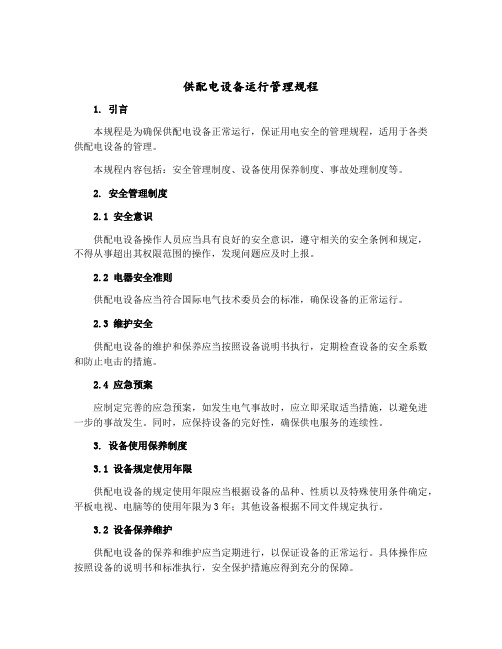 供配电设备运行管理规程

1. 引言

本规程是为确保供配电设备正常运行，保证用电安全的管理规程，适用于各类供配电设备的管理。

本规程内容包括：安全管理制度、设备使用保养制度、事故处理制度等。

2. 安全管理制度

2.1 安全意识

供配电设备操作人员应当具有良好的安全意识，遵守相关的安全条例和规定，不得从事超出其权限范围的操作，发现问题应及时上报。

2.2 电器安全准则

供配电设备应当符合国际电气技术委员会的标准，确保设备的正常运行。

2.3 维护安全

供配电设备的维护和保养应当按照设备说明书执行，定期检查设备的安全系数和防止电击的措施。

2.4 应急预案

应制定完善的应急预案，如发生电气事故时，应立即采取适当措施，以避免进一步的事故发生。同时，应保持设备的完好性，确保供电服务的连续性。

3. 设备使用保养制度

3.1 设备规定使用年限

供配电设备的规定使用年限应当根据设备的品种、性质以及特殊使用条件确定，平板电视、电脑等的使用年限为3年；其他设备根据不同文件规定执行。

3.2 设备保养维护

供配电设备的保养和维护应当定期进行，以保证设备的正常运行。具体操作应按照设备的说明书和标准执行，安全保护措施应得到充分的保障。